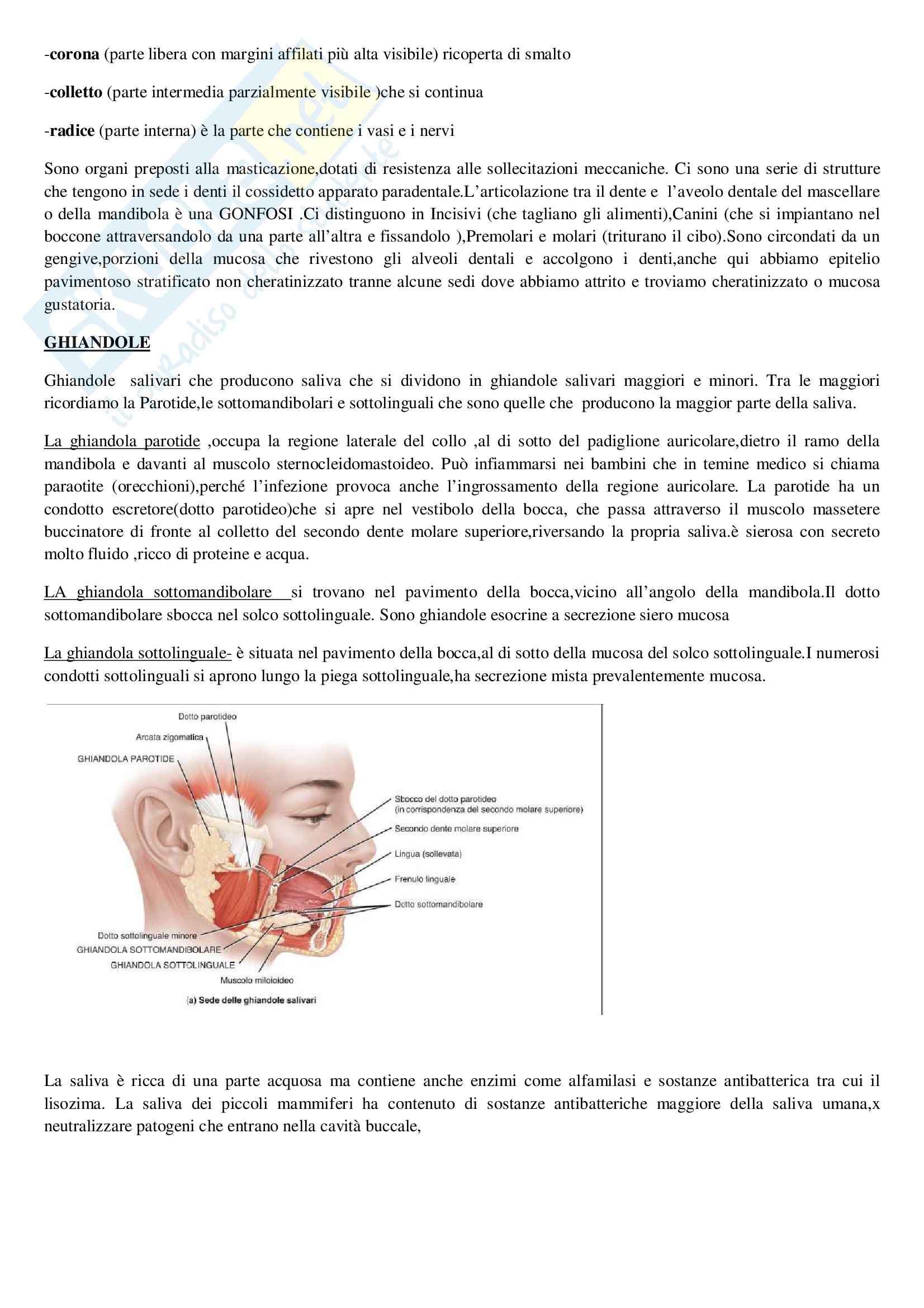 -corona (parte libera con margini affilati più alta visibile) ricoperta di smalto

-colletto (parte intermedia parzialmente visibile )che si continua

-radice (parte interna) è la parte che contiene i vasi e i nervi

Sono organi preposti alla masticazione,dotati di resistenza alle sollecitazioni meccaniche. Ci sono una serie di strutture che tengono in sede i denti il cossidetto apparato paradentale.L'articolazione tra il dente e l'aveolo dentale del mascellare o della mandibola è una GONFOSI .Ci distinguono in Incisivi (che tagliano gli alimenti),Canini (che si impiantano nel boccone attraversandolo da una parte all'altra e fissandolo ),Premolari e molari (triturano il cibo).Sono circondati da un gengive,porzioni della mucosa che rivestono gli alveoli dentali e accolgono i denti,anche qui abbiamo epitelio pavimentoso stratificato non cheratinizzato tranne alcune sedi dove abbiamo attrito e troviamo cheratinizzato o mucosa gustatoria.

GHIANDOLE

Ghiandole salivari che producono saliva che si dividono in ghiandole salivari maggiori e minori. Tra le maggiori ricordiamo la Parotide,le sottomandibolari e sottolinguali che sono quelle che producono la maggior parte della saliva.

La ghiandola parotide ,occupa la regione laterale del collo ,al di sotto del padiglione auricolare,dietro il ramo della mandibola e davanti al muscolo sternocleidomastoideo. Può infiammarsi nei bambini che in temine medico si chiama paraotite (orecchioni),perché l'infezione provoca anche l'ingrossamento della regione auricolare. La parotide ha un condotto escretore(dotto parotideo)che si apre nel vestibolo della bocca, che passa attraverso il muscolo massetere buccinatore di fronte al colletto del secondo dente molare superiore,riversando la propria saliva.è sierosa con secreto molto fluido ,ricco di proteine e acqua.

LA ghiandola sottomandibolare si trovano nel pavimento della bocca,vicino all'angolo della mandibola.Il dotto sottomandibolare sbocca nel solco sottolinguale. Sono ghiandole esocrine a secrezione siero mucosa

La ghiandola sottolinguale- è situata nel pavimento della bocca,al di sotto della mucosa del solco sottolinguale.I numerosi condotti sottolinguali si aprono lungo la piega sottolinguale,ha secrezione mista prevalentemente mucosa.

Dotto parotideo
Arcata zigomatica
GHIANDOLA PAROTIDE
Sbocco del dotto parotideo (in corrispondenza del secondo molare superiore)
Secondo dente molare superiore
Lingua (sollevata)
Frenulo linguale
Dotto sottomandibolare
Dotto sottolinguale minore
GHIANDOLA SOTTOMANDIBOLARE
GHIANDOLA SOTTOLINGUALE
Muscolo miloioideo
(a) Sede delle ghiandole salivari

La saliva è ricca di una parte acquosa ma contiene anche enzimi come alfamilasi e sostanze antibatterica tra cui il lisozima. La saliva dei piccoli mammiferi ha contenuto di sostanze antibatteriche maggiore della saliva umana,x neutralizzare patogeni che entrano nella cavità buccale,